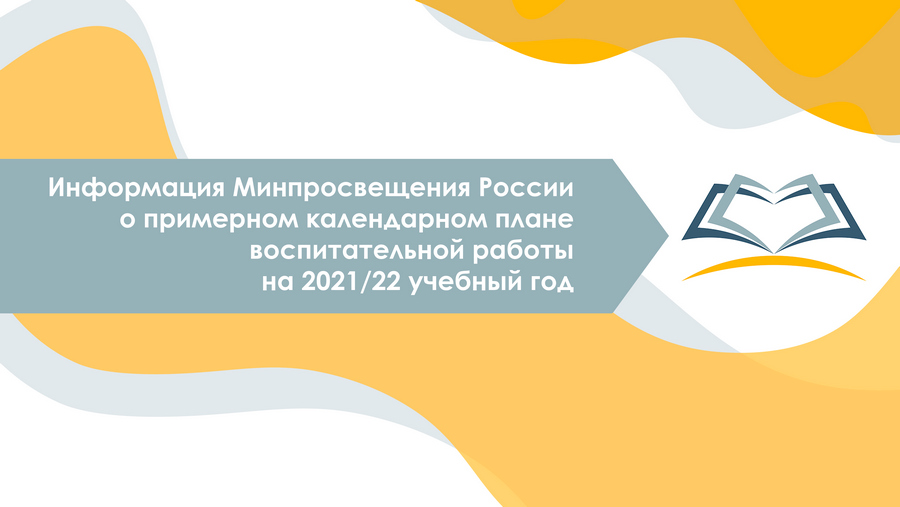 Информация Минпросвещения России о примерном календарном плане воспитательной работы на 2021/22 учебный год